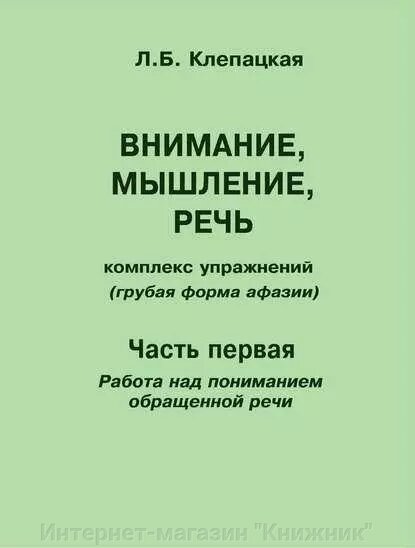 Л.Б. Клепацкая

ВНИМАНИЕ, МЫШЛЕНИЕ, РЕЧЬ

комплекс упражнений
(грубая форма афазии)

Часть первая

Работа над пониманием обращенной речи

Интернет-магазин "Книжник"